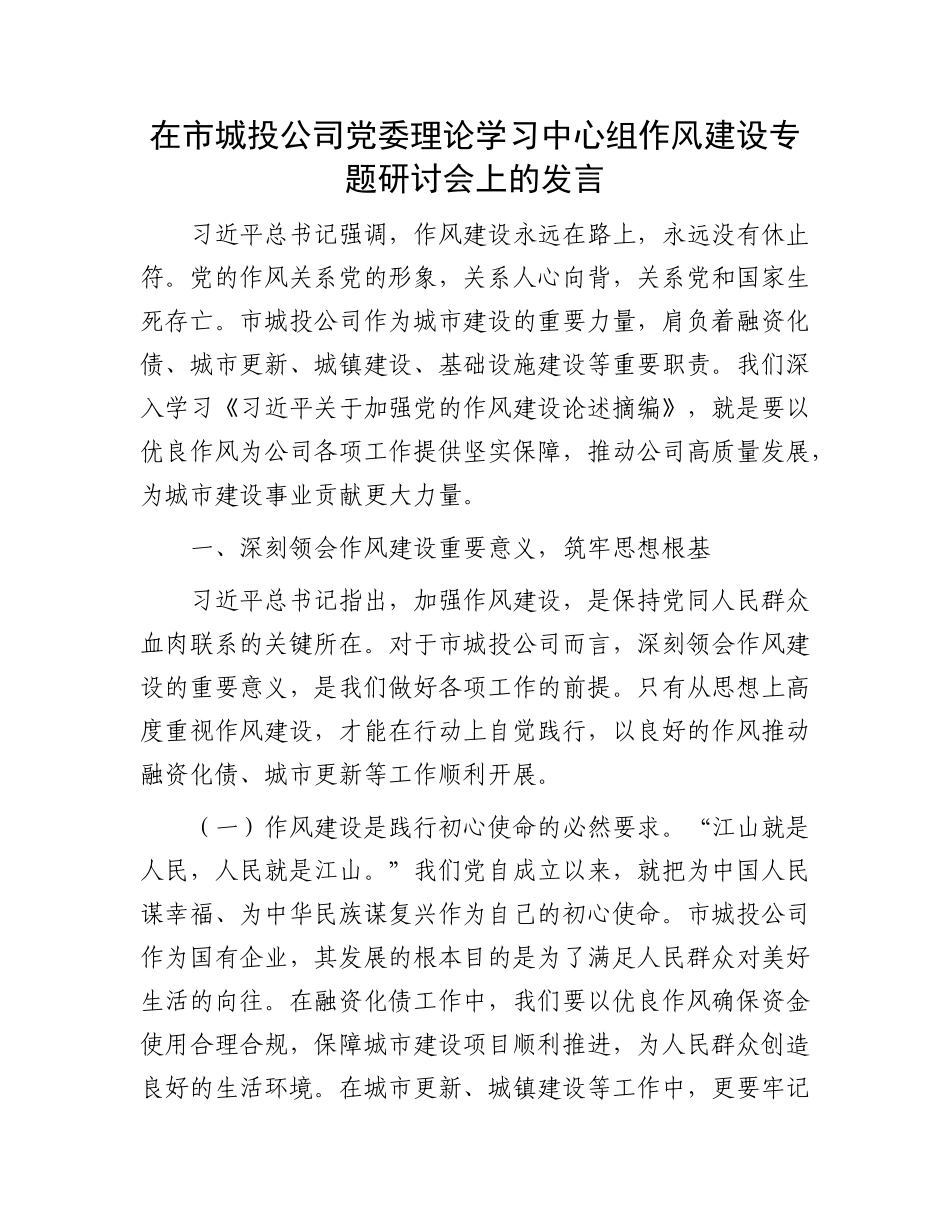 在市城投公司党委理论学习中心组作风建设专题研讨会上的发言

习近平总书记强调，作风建设永远在路上，永远没有休止符。党的作风关系党的形象，关系人心向背，关系党和国家生死存亡。市城投公司作为城市建设的重要力量，肩负着融资化债、城市更新、城镇建设、基础设施建设等重要职责。我们深入学习《习近平关于加强党的作风建设论述摘编》，就是要以优良作风为公司各项工作提供坚实保障，推动公司高质量发展，为城市建设事业贡献更大力量。

一、深刻领会作风建设重要意义，筑牢思想根基

习近平总书记指出，加强作风建设，是保持党同人民群众血肉联系的关键所在。对于市城投公司而言，深刻领会作风建设的重要意义，是我们做好各项工作的前提。只有从思想上高度重视作风建设，才能在行动上自觉践行，以良好的作风推动融资化债、城市更新等工作顺利开展。

（一）作风建设是践行初心使命的必然要求。“江山就是人民，人民就是江山。”我们党自成立以来，就把为中国人民谋幸福、为中华民族谋复兴作为自己的初心使命。市城投公司作为国有企业，其发展的根本目的是为了满足人民群众对美好生活的向往。在融资化债工作中，我们要以优良作风确保资金使用合理合规，保障城市建设项目顺利推进，为人民群众创造良好的生活环境。在城市更新、城镇建设等工作中，更要牢记